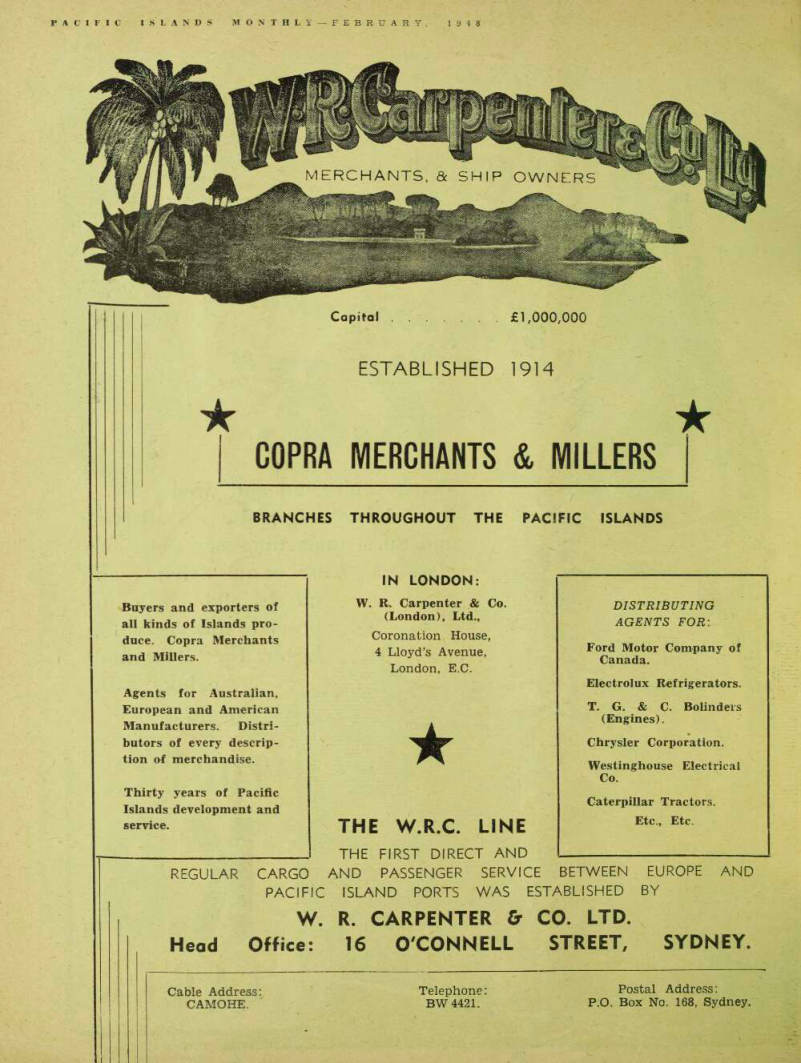 PACIFIC ISLANDS MONTHLY—FEBRUARY, 1948

W. R. Carpenter & Co. Ltd.

MERCHANTS, & SHIP OWNERS

Capital . . . . . . . £1,000,000

ESTABLISHED 1914

COPRA MERCHANTS & MILLERS

BRANCHES THROUGHOUT THE PACIFIC ISLANDS

Buyers and exporters of all kinds of Islands produce. Copra Merchants and Millers.

Agents for Australian, European and American Manufacturers. Distributors of every description of merchandise.

Thirty years of Pacific Islands development and service.

IN LONDON:
W. R. Carpenter & Co. (London), Ltd.,
Coronation House,
4 Lloyd's Avenue,
London, E.C.

DISTRIBUTING AGENTS FOR:

Ford Motor Company of Canada.

Electrolux Refrigerators.

T. G. & C. Bolinders (Engines).

Chrysler Corporation.

Westinghouse Electrical Co.

Caterpillar Tractors.

Etc., Etc.

THE W.R.C. LINE

THE FIRST DIRECT AND REGULAR CARGO AND PASSENGER SERVICE BETWEEN EUROPE AND PACIFIC ISLAND PORTS WAS ESTABLISHED BY

W. R. CARPENTER & CO. LTD.

Head Office: 16 O'CONNELL STREET, SYDNEY.

Cable Address: CAMOHE.

Telephone: BW 4421.

Postal Address: P.O. Box No. 168, Sydney.